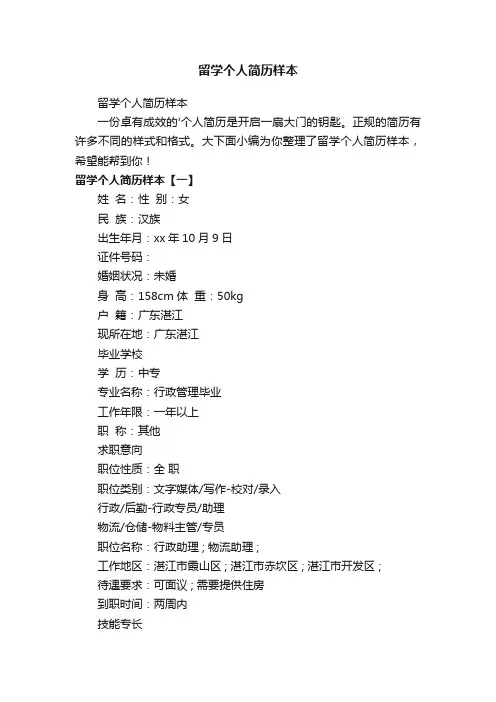 留学个人简历样本

留学个人简历样本

一份卓有成效的'个人简历是开启一扇大门的钥匙。正规的简历有许多不同的样式和格式。大下面小编为你整理了留学个人简历样本，希望能帮到你！

留学个人简历样本【一】

姓 名：性 别：女

民 族：汉族

出生年月：xx 年 10 月 9 日

证件号码：

婚姻状况：未婚

身 高：158cm 体 重：50kg

户 籍：广东湛江

现所在地：广东湛江

毕业学校

学 历：中专

专业名称：行政管理毕业

工作年限：一年以上

职 称：其他

求职意向

职位性质：全 职

职位类别：文字媒体/写作-校对/录入

行政/后勤-行政专员/助理

物流/仓储-物料主管/专员

职位名称：行政助理；物流助理；

工作地区：湛江市霞山区；湛江市赤坎区；湛江市开发区；

待遇要求：可面议；需要提供住房

到职时间：两周内

技能专长